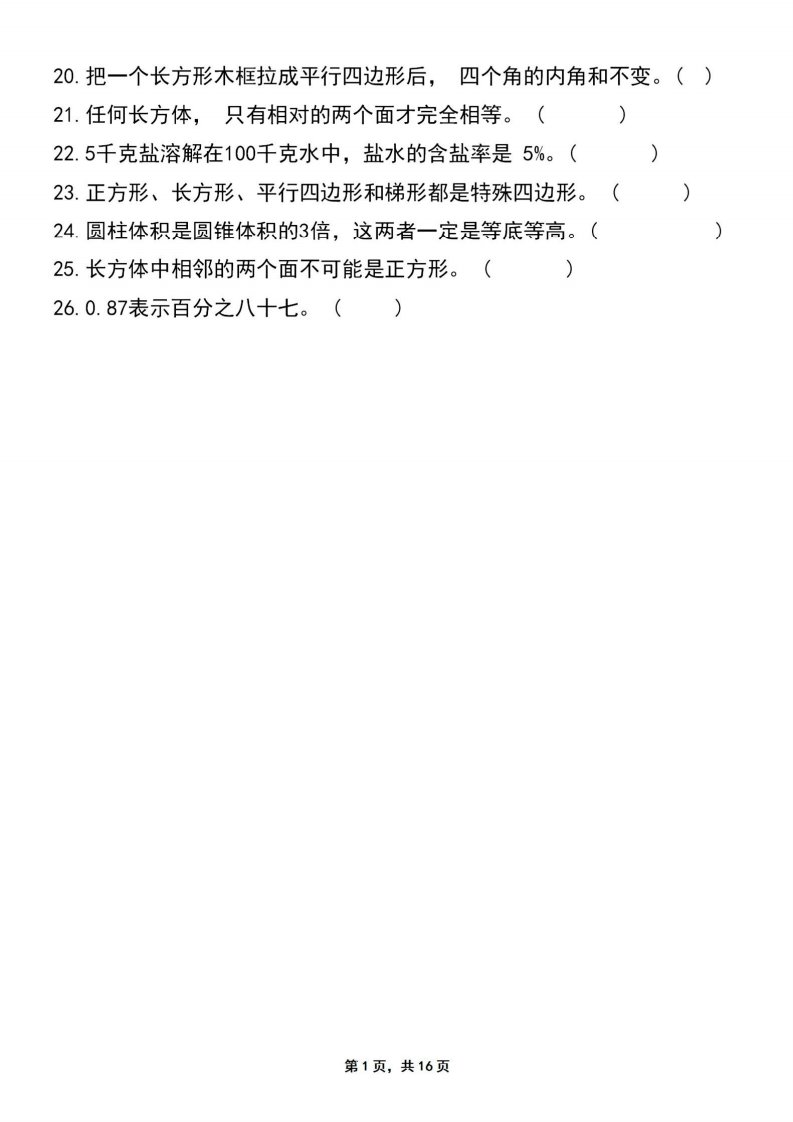 20.把一个长方形木框拉成平行四边形后，四个角的内角和不变。（ ）

21.任何长方体，只有相对的两个面才完全相等。（ ）

22.5千克盐溶解在100千克水中，盐水的含盐率是5%。（ ）

23.正方形、长方形、平行四边形和梯形都是特殊四边形。（ ）

24.圆柱体积是圆锥体积的3倍，这两者一定是等底等高。（ ）

25.长方体中相邻的两个面不可能是正方形。（ ）

26.0.87表示百分之八十七。（ ）

第1页，共16页